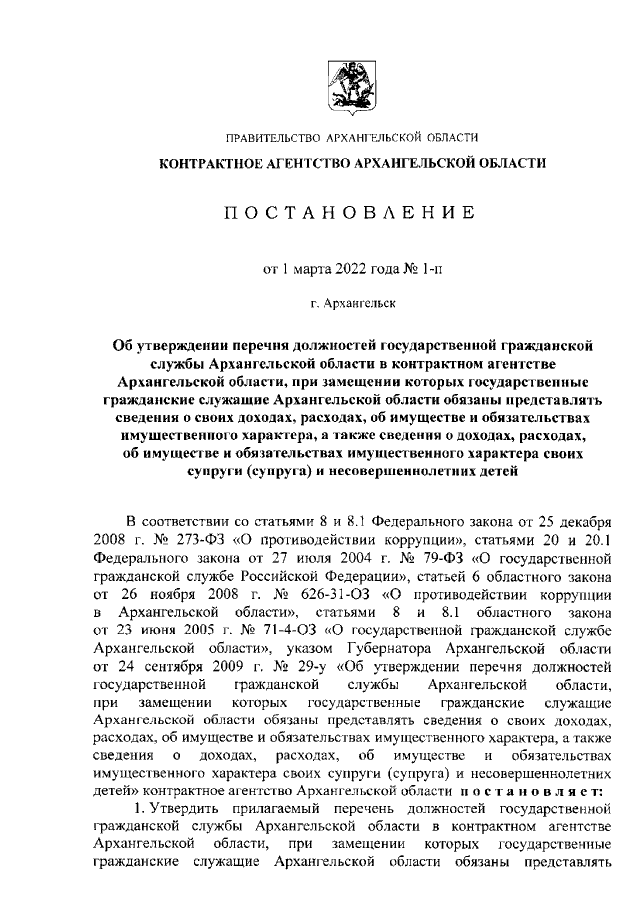 ПРАВИТЕЛЬСТВО АРХАНГЕЛЬСКОЙ ОБЛАСТИ

КОНТРАКТНОЕ АГЕНТСТВО АРХАНГЕЛЬСКОЙ ОБЛАСТИ

ПОСТАНОВЛЕНИЕ

от 1 марта 2022 года № 1-п

г. Архангельск

Об утверждении перечня должностей государственной гражданской службы Архангельской области в контрактном агентстве Архангельской области, при замещении которых государственные гражданские служащие Архангельской области обязаны представлять сведения о своих доходах, расходах, об имуществе и обязательствах имущественного характера, а также сведения о доходах, расходах, об имуществе и обязательствах имущественного характера своих супруги (супруга) и несовершеннолетних детей

В соответствии со статьями 8 и 8.1 Федерального закона от 25 декабря 2008 г. № 273-ФЗ «О противодействии коррупции», статьями 20 и 20.1 Федерального закона от 27 июля 2004 г. № 79-ФЗ «О государственной гражданской службе Российской Федерации», статьей 6 областного закона от 26 ноября 2008 г. № 626-31-ОЗ «О противодействии коррупции в Архангельской области», статьями 8 и 8.1 областного закона от 23 июня 2005 г. № 71-4-ОЗ «О государственной гражданской службе Архангельской области», указом Губернатора Архангельской области от 24 сентября 2009 г. № 29-у «Об утверждении перечня должностей государственной гражданской службы Архангельской области, при замещении которых государственные гражданские служащие Архангельской области обязаны представлять сведения о своих доходах, расходах, об имуществе и обязательствах имущественного характера, а также сведения о доходах, расходах, об имуществе и обязательствах имущественного характера своих супруги (супруга) и несовершеннолетних детей» контрактное агентство Архангельской области постановляет:

1. Утвердить прилагаемый перечень должностей государственной гражданской службы Архангельской области в контрактном агентстве Архангельской области, при замещении которых государственные гражданские служащие Архангельской области обязаны представлять